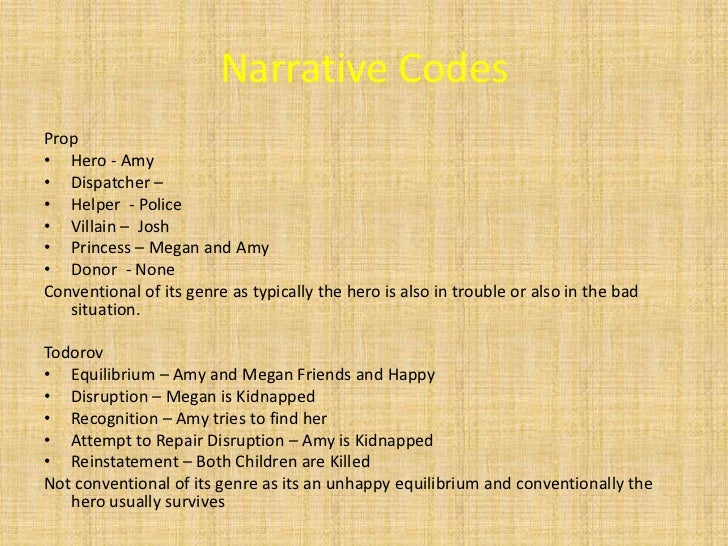 Narrative Codes

Prop
• Hero - Amy
• Dispatcher –
• Helper - Police
• Villain – Josh
• Princess – Megan and Amy
• Donor - None
Conventional of its genre as typically the hero is also in trouble or also in the bad situation.

Todorov
• Equilibrium – Amy and Megan Friends and Happy
• Disruption – Megan is Kidnapped
• Recognition – Amy tries to find her
• Attempt to Repair Disruption – Amy is Kidnapped
• Reinstatement – Both Children are Killed
Not conventional of its genre as its an unhappy equilibrium and conventionally the hero usually survives